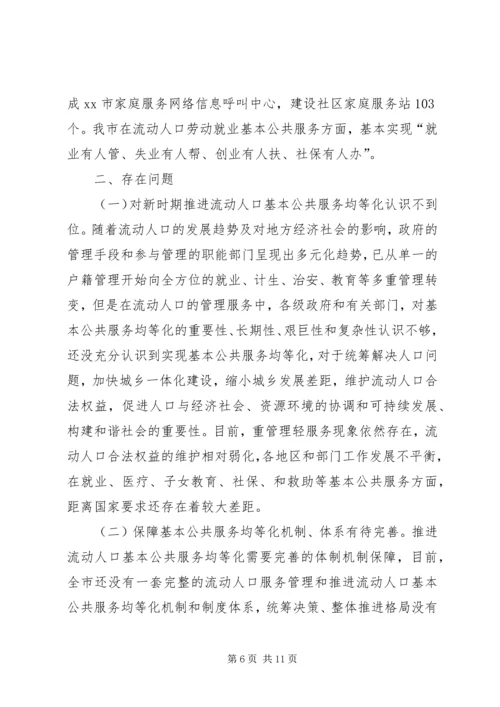 成 xx 市家庭服务网络信息呼叫中心，建设社区家庭服务站 103 个。我市在流动人口劳动就业基本公共服务方面，基本实现“就业有人管、失业有人帮、创业有人扶、社保有人办”。

二、存在问题

（一）对新时期推进流动人口基本公共服务均等化认识不到位。随着流动人口的发展趋势及对地方经济社会的影响，政府的管理手段和参与管理的职能部门呈现出多元化趋势，已从单一的户籍管理开始向全方位的就业、计生、治安、教育等多重管理转变，但是在流动人口的管理服务中，各级政府和有关部门，对基本公共服务均等化的重要性、长期性、艰巨性和复杂性认识不够，还没充分认识到实现基本公共服务均等化，对于统筹解决人口问题，加快城乡一体化建设，缩小城乡发展差距，维护流动人口合法权益，促进人口与经济社会、资源环境的协调和可持续发展、构建和谐社会的重要性。目前，重管理轻服务现象依然存在，流动人口合法权益的维护相对弱化，各地区和部门工作发展不平衡，在就业、医疗、子女教育、社保、和救助等基本公共服务方面，距离国家要求还存在着较大差距。

（二）保障基本公共服务均等化机制、体系有待完善。推进流动人口基本公共服务均等化需要完善的体制机制保障，目前，全市还没有一套完整的流动人口服务管理和推进流动人口基本公共服务均等化机制和制度体系，统筹决策、整体推进格局没有

第 6 页 共 11 页